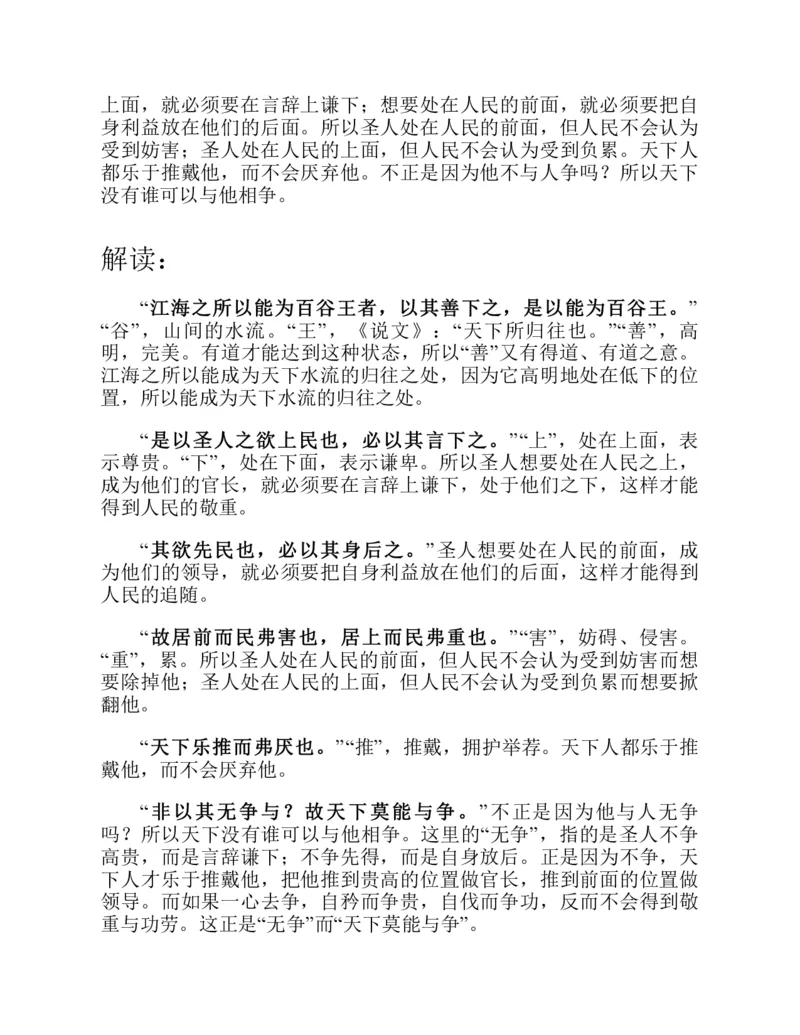 上面，就必须要在言辞上谦下；想要处在人民的前面，就必须要把自身利益放在他们的后面。所以圣人处在人民的前面，但人民不会认为受到妨害；圣人处在人民的上面，但人民不会认为受到负累。天下人都乐于推戴他，而不会厌弃他。不正是因为他不与人争吗？所以天下没有谁可以与他相争。

解读：

“江海之所以能为百谷王者，以其善下之，是以能为百谷王。”“谷”，山间的水流。“王”，《说文》：“天下所归往也。”“善”，高明，完美。有道才能达到这种状态，所以“善”又有得道、有道之意。江海之所以能成为天下水流的归往之处，因为它高明地处在低下的位置，所以能成为天下水流的归往之处。

“是以圣人之欲上民也，必以其言下之。”“上”，处在上面，表示尊贵。“下”，处在下面，表示谦卑。所以圣人想要处在人民之上，成为他们的官长，就必须要在言辞上谦下，处于他们之下，这样才能得到人民的敬重。

“其欲先民也，必以其身后之。”圣人想要处在人民的前面，成为他们的领导，就必须要把自身利益放在他们的后面，这样才能得到人民的追随。

“故居前而民弗害也，居上而民弗重也。”“害”，妨碍、侵害。“重”，累。所以圣人处在人民的前面，但人民不会认为受到妨害而想要除掉他；圣人处在人民的上面，但人民不会认为受到负累而想要掀翻他。

“天下乐推而弗厌也。”“推”，推戴，拥护举荐。天下人都乐于推戴他，而不会厌弃他。

“非以其无争与？故天下莫能与争。”不正是因为他与人无争吗？所以天下没有谁可以与他相争。这里的“无争”，指的是圣人不争高贵，而是言辞谦下；不争先得，而是自身放后。正是因为不争，天下人才乐于推戴他，把他推到贵高的位置做官长，推到前面的位置做领导。而如果一心去争，自矜而争贵，自伐而争功，反而不会得到敬重与功劳。这正是“无争”而“天下莫能与争”。